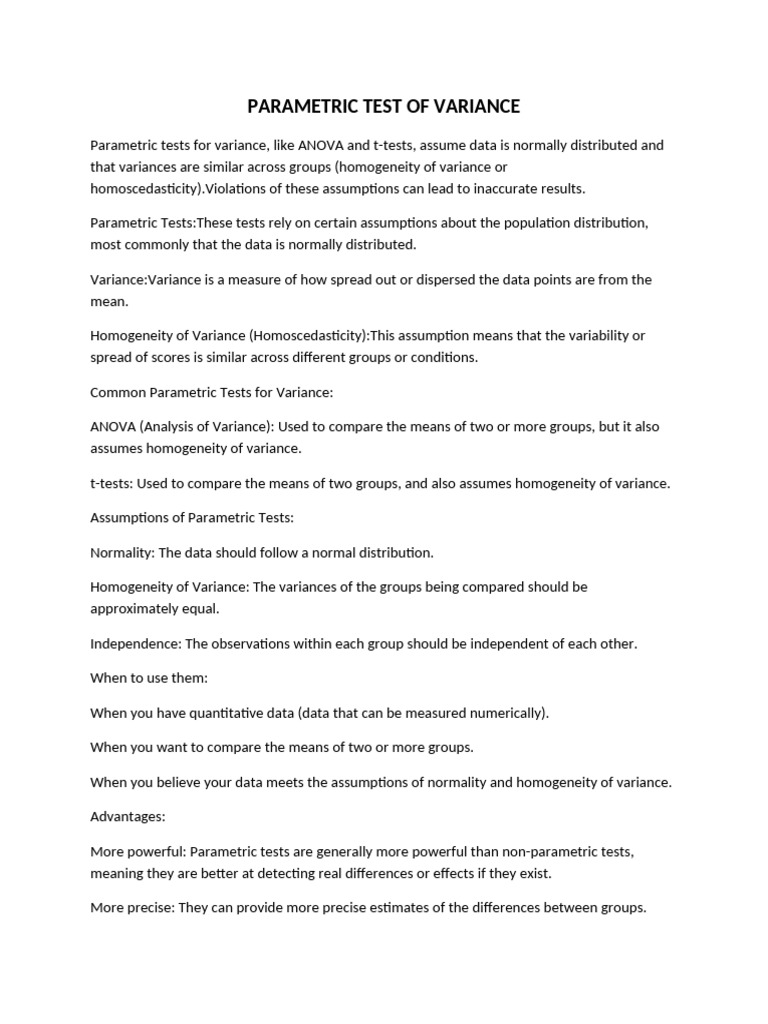 PARAMETRIC TEST OF VARIANCE

Parametric tests for variance, like ANOVA and t-tests, assume data is normally distributed and that variances are similar across groups (homogeneity of variance or homoscedasticity).Violations of these assumptions can lead to inaccurate results.

Parametric Tests:These tests rely on certain assumptions about the population distribution, most commonly that the data is normally distributed.

Variance:Variance is a measure of how spread out or dispersed the data points are from the mean.

Homogeneity of Variance (Homoscedasticity):This assumption means that the variability or spread of scores is similar across different groups or conditions.

Common Parametric Tests for Variance:

ANOVA (Analysis of Variance): Used to compare the means of two or more groups, but it also assumes homogeneity of variance.

t-tests: Used to compare the means of two groups, and also assumes homogeneity of variance.

Assumptions of Parametric Tests:

Normality: The data should follow a normal distribution.

Homogeneity of Variance: The variances of the groups being compared should be approximately equal.

Independence: The observations within each group should be independent of each other.

When to use them:

When you have quantitative data (data that can be measured numerically).

When you want to compare the means of two or more groups.

When you believe your data meets the assumptions of normality and homogeneity of variance.

Advantages:

More powerful: Parametric tests are generally more powerful than non-parametric tests, meaning they are better at detecting real differences or effects if they exist.

More precise: They can provide more precise estimates of the differences between groups.